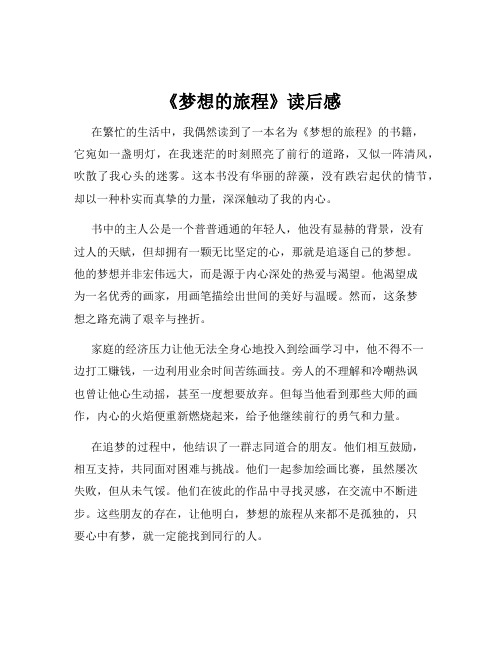 《梦想的旅程》读后感

在繁忙的生活中，我偶然读到了一本名为《梦想的旅程》的书籍，它宛如一盏明灯，在我迷茫的时刻照亮了前行的道路，又似一阵清风，吹散了我心头的迷雾。这本书没有华丽的辞藻，没有跌宕起伏的情节，却以一种朴实而真挚的力量，深深触动了我的内心。

书中的主人公是一个普普通通的年轻人，他没有显赫的背景，没有过人的天赋，但却拥有一颗无比坚定的心，那就是追逐自己的梦想。他的梦想并非宏伟远大，而是源于内心深处的热爱与渴望。他渴望成为一名优秀的画家，用画笔描绘出世间的美好与温暖。然而，这条梦想之路充满了艰辛与挫折。

家庭的经济压力让他无法全身心地投入到绘画学习中，他不得不一边打工赚钱，一边利用业余时间苦练画技。旁人的不理解和冷嘲热讽也曾让他心生动摇，甚至一度想要放弃。但每当他看到那些大师的画作，内心的火焰便重新燃烧起来，给予他继续前行的勇气和力量。

在追梦的过程中，他结识了一群志同道合的朋友。他们相互鼓励，相互支持，共同面对困难与挑战。他们一起参加绘画比赛，虽然屡次失败，但从未气馁。他们在彼此的作品中寻找灵感，在交流中不断进步。这些朋友的存在，让他明白，梦想的旅程从来都不是孤独的，只要心中有梦，就一定能找到同行的人。